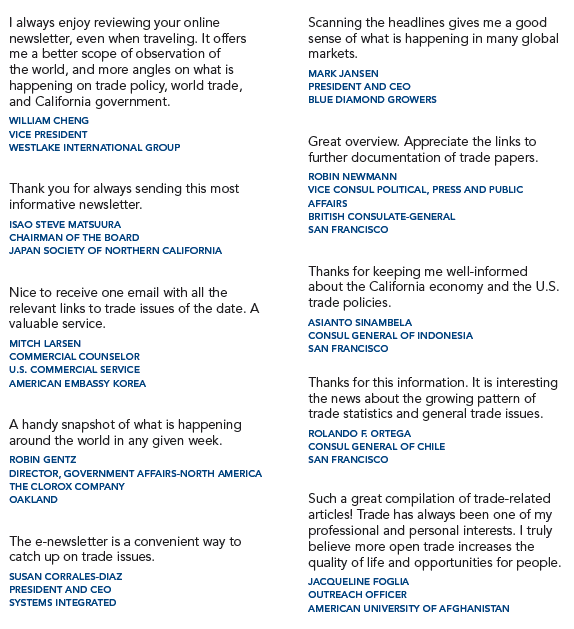 I always enjoy reviewing your online newsletter, even when traveling. It offers me a better scope of observation of the world, and more angles on what is happening on trade policy, world trade, and California government.

WILLIAM CHENG
VICE PRESIDENT
WESTLAKE INTERNATIONAL GROUP

Thank you for always sending this most informative newsletter.

ISAO STEVE MATSUURA
CHAIRMAN OF THE BOARD
JAPAN SOCIETY OF NORTHERN CALIFORNIA

Nice to receive one email with all the relevant links to trade issues of the date. A valuable service.

MITCH LARSEN
COMMERCIAL COUNSELOR
U.S. COMMERCIAL SERVICE
AMERICAN EMBASSY KOREA

A handy snapshot of what is happening around the world in any given week.

ROBIN GENTZ
DIRECTOR, GOVERNMENT AFFAIRS-NORTH AMERICA
THE CLOROX COMPANY
OAKLAND

The e-newsletter is a convenient way to catch up on trade issues.

SUSAN CORRALES-DIAZ
PRESIDENT AND CEO
SYSTEMS INTEGRATED

Scanning the headlines gives me a good sense of what is happening in many global markets.

MARK JANSEN
PRESIDENT AND CEO
BLUE DIAMOND GROWERS

Great overview. Appreciate the links to further documentation of trade papers.

ROBIN NEWMANN
VICE CONSUL POLITICAL, PRESS AND PUBLIC AFFAIRS
BRITISH CONSULATE-GENERAL
SAN FRANCISCO

Thanks for keeping me well-informed about the California economy and the U.S. trade policies.

ASIANTO SINAMBELA
CONSUL GENERAL OF INDONESIA
SAN FRANCISCO

Thanks for this information. It is interesting the news about the growing pattern of trade statistics and general trade issues.

ROLANDO F. ORTEGA
CONSUL GENERAL OF CHILE
SAN FRANCISCO

Such a great compilation of trade-related articles! Trade has always been one of my professional and personal interests. I truly believe more open trade increases the quality of life and opportunities for people.

JACQUELINE FOGLIA
OUTREACH OFFICER
AMERICAN UNIVERSITY OF AFGHANISTAN